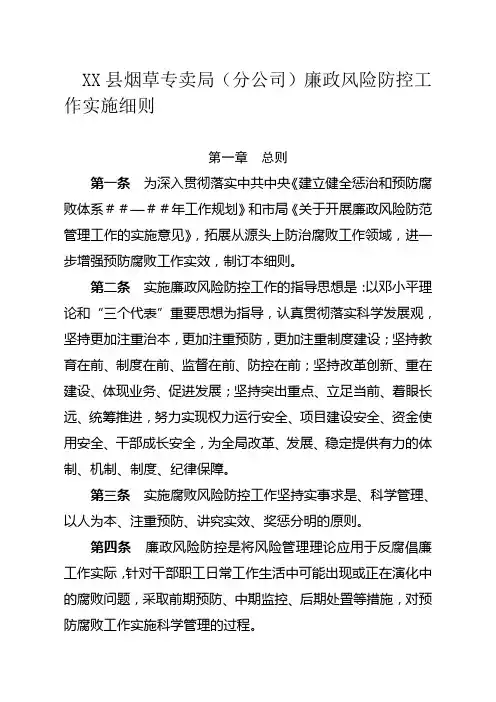 XX 县烟草专卖局（分公司）廉政风险防控工作实施细则

第一章　总则

第一条　为深入贯彻落实中共中央《建立健全惩治和预防腐败体系＃＃—＃＃年工作规划》和市局《关于开展廉政风险防范管理工作的实施意见》，拓展从源头上防治腐败工作领域，进一步增强预防腐败工作实效，制订本细则。

第二条　实施廉政风险防控工作的指导思想是：以邓小平理论和“三个代表”重要思想为指导，认真贯彻落实科学发展观，坚持更加注重治本，更加注重预防，更加注重制度建设；坚持教育在前、制度在前、监督在前、防控在前；坚持改革创新、重在建设、体现业务、促进发展；坚持突出重点、立足当前、着眼长远、统筹推进，努力实现权力运行安全、项目建设安全、资金使用安全、干部成长安全，为全局改革、发展、稳定提供有力的体制、机制、制度、纪律保障。

第三条　实施腐败风险防控工作坚持实事求是、科学管理、以人为本、注重预防、讲究实效、奖惩分明的原则。

第四条　廉政风险防控是将风险管理理论应用于反腐倡廉工作实际，针对干部职工日常工作生活中可能出现或正在演化中的腐败问题，采取前期预防、中期监控、后期处置等措施，对预防腐败工作实施科学管理的过程。